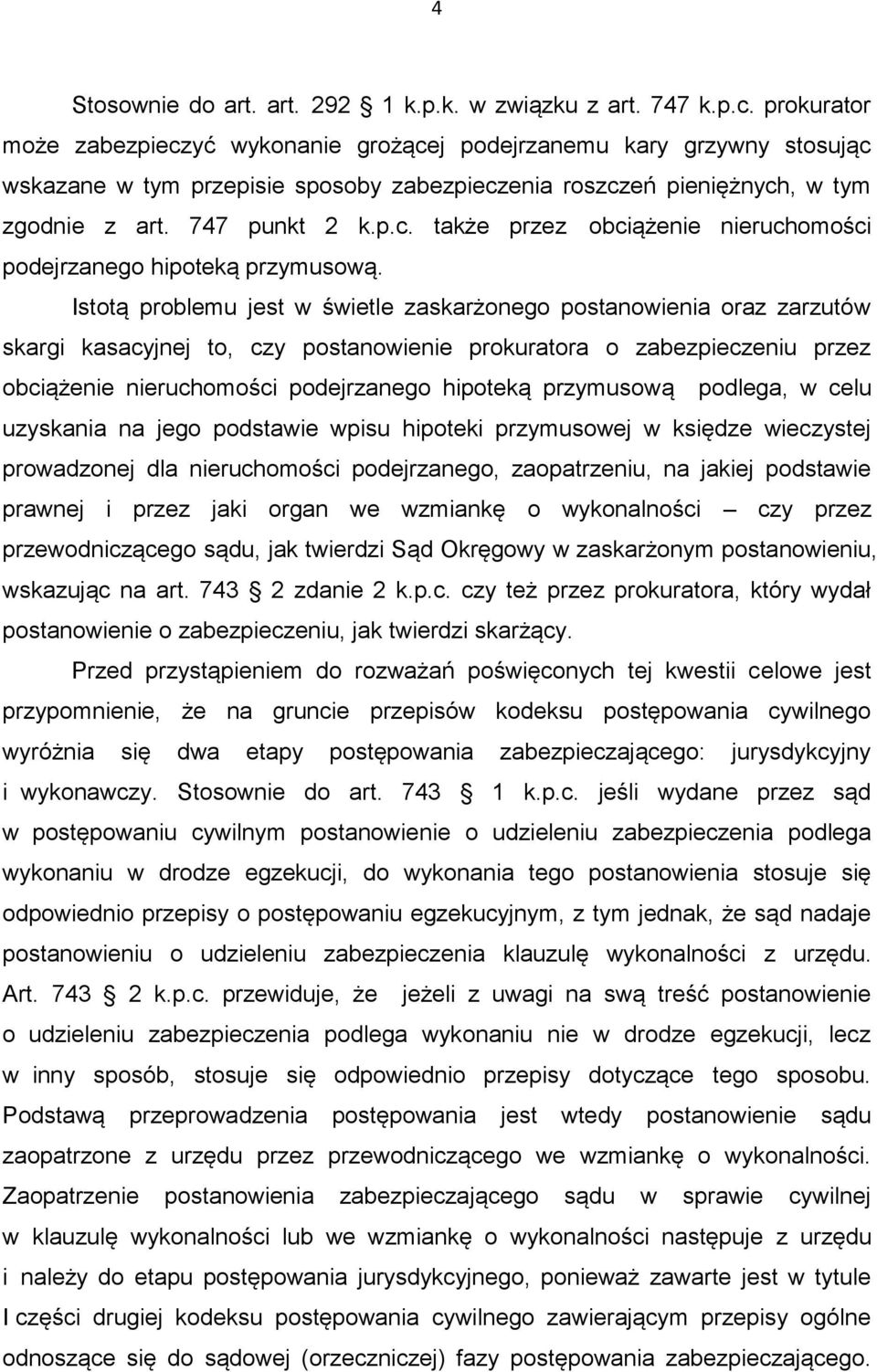 4

Stosownie do art. art. 292 1 k.p.k. w związku z art. 747 k.p.c. prokurator może zabezpieczyć wykonanie grożącej podejrzanemu kary grzywny stosując wskazane w tym przepisie sposoby zabezpieczenia roszczeń pieniężnych, w tym zgodnie z art. 747 punkt 2 k.p.c. także przez obciążenie nieruchomości podejrzanego hipoteką przymusową.

Istotą problemu jest w świetle zaskarżonego postanowienia oraz zarzutów skargi kasacyjnej to, czy postanowienie prokuratora o zabezpieczeniu przez obciążenie nieruchomości podejrzanego hipoteką przymusową podlega, w celu uzyskania na jego podstawie wpisu hipoteki przymusowej w księdze wieczystej prowadzonej dla nieruchomości podejrzanego, zaopatrzeniu, na jakiej podstawie prawnej i przez jaki organ we wzmiankę o wykonalności – czy przez przewodniczącego sądu, jak twierdzi Sąd Okręgowy w zaskarżonym postanowieniu, wskazując na art. 743 2 zdanie 2 k.p.c. czy też przez prokuratora, który wydał postanowienie o zabezpieczeniu, jak twierdzi skarżący.

Przed przystąpieniem do rozważań poświęconych tej kwestii celowe jest przypomnienie, że na gruncie przepisów kodeksu postępowania cywilnego wyróżnia się dwa etapy postępowania zabezpieczającego: jurysdykcyjny i wykonawczy. Stosownie do art. 743 1 k.p.c. jeśli wydane przez sąd w postępowaniu cywilnym postanowienie o udzieleniu zabezpieczenia podlega wykonaniu w drodze egzekucji, do wykonania tego postanowienia stosuje się odpowiednio przepisy o postępowaniu egzekucyjnym, z tym jednak, że sąd nadaje postanowieniu o udzieleniu zabezpieczenia klauzulę wykonalności z urzędu. Art. 743 2 k.p.c. przewiduje, że jeżeli z uwagi na swą treść postanowienie o udzieleniu zabezpieczenia podlega wykonaniu nie w drodze egzekucji, lecz w inny sposób, stosuje się odpowiednio przepisy dotyczące tego sposobu. Podstawą przeprowadzenia postępowania jest wtedy postanowienie sądu zaopatrzone z urzędu przez przewodniczącego we wzmiankę o wykonalności. Zaopatrzenie postanowienia zabezpieczającego sądu w sprawie cywilnej w klauzulę wykonalności lub we wzmiankę o wykonalności następuje z urzędu i należy do etapu postępowania jurysdykcyjnego, ponieważ zawarte jest w tytule I części drugiej kodeksu postępowania cywilnego zawierającym przepisy ogólne odnoszące się do sądowej (orzeczniczej) fazy postępowania zabezpieczającego.